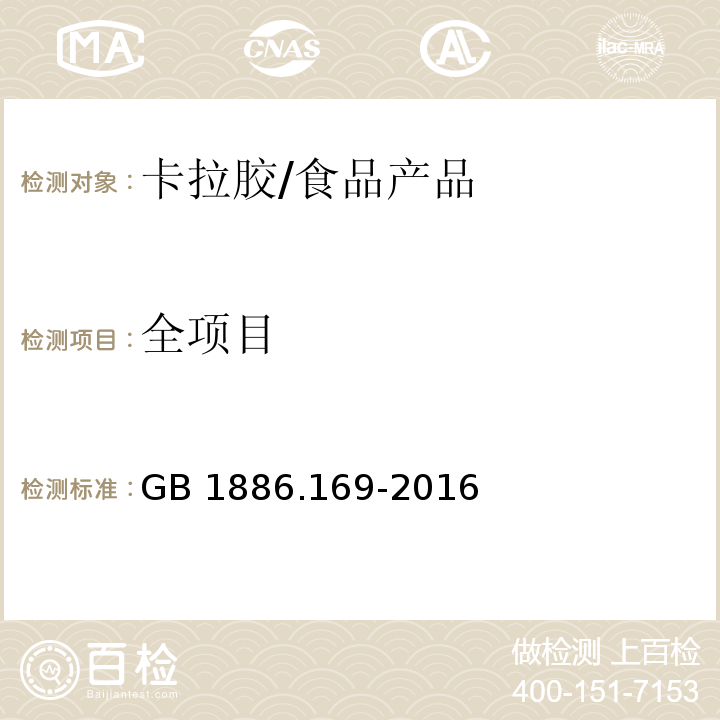 MA CNAS AC ilac-MRA

检测对象：卡拉胶/食品产品

检测项目：全项目

检测标准：GB 1886.169-2016

百检
Baijiantest.com

做检测 上百检
400-151-7153